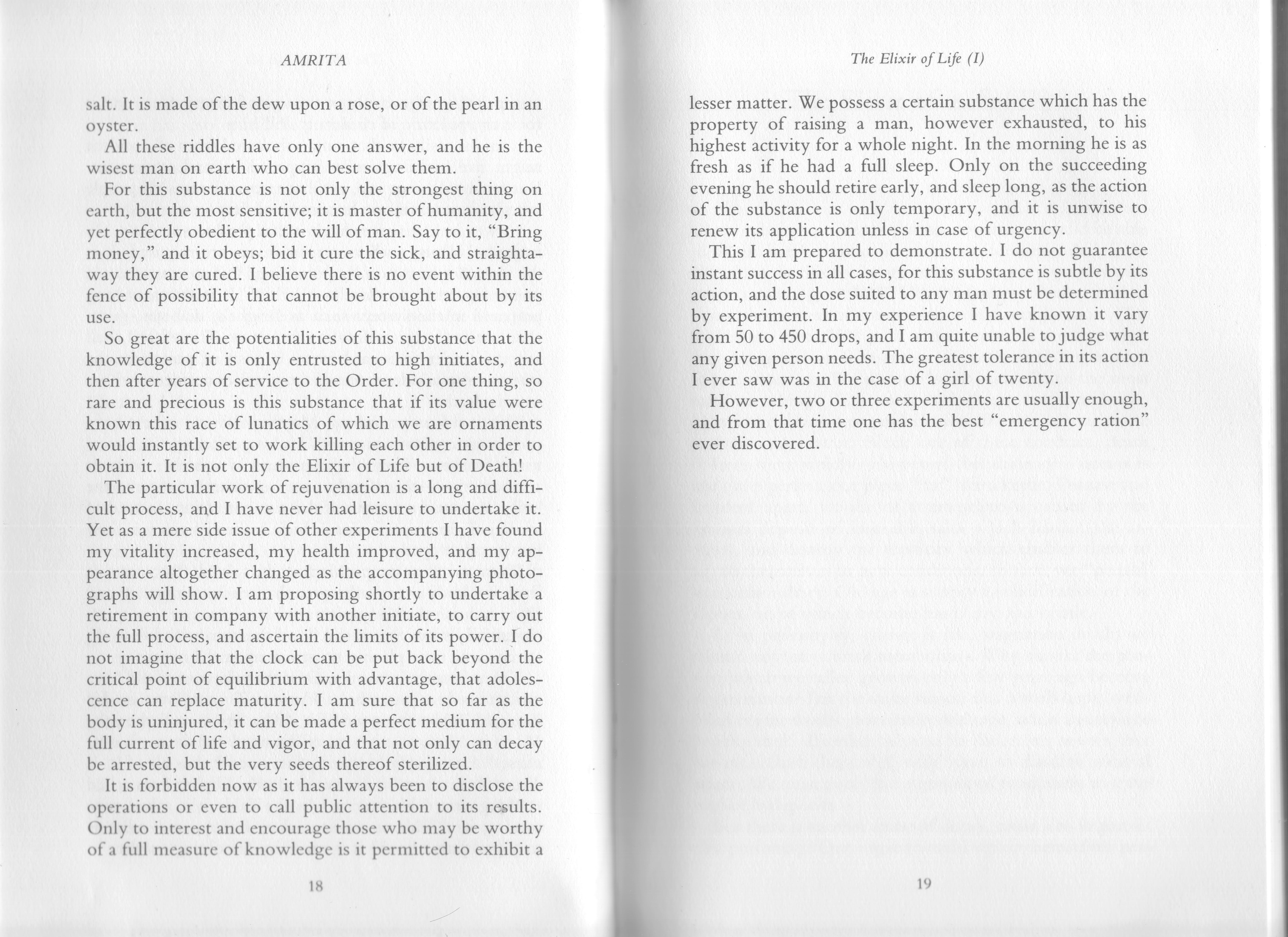 AMRITA

salt. It is made of the dew upon a rose, or of the pearl in an oyster.

All these riddles have only one answer, and he is the wisest man on earth who can best solve them.

For this substance is not only the strongest thing on earth, but the most sensitive; it is master of humanity, and yet perfectly obedient to the will of man. Say to it, "Bring money," and it obeys; bid it cure the sick, and straightaway they are cured. I believe there is no event within the fence of possibility that cannot be brought about by its use.

So great are the potentialities of this substance that the knowledge of it is only entrusted to high initiates, and then after years of service to the Order. For one thing, so rare and precious is this substance that if its value were known this race of lunatics of which we are ornaments would instantly set to work killing each other in order to obtain it. It is not only the Elixir of Life but of Death!

The particular work of rejuvenation is a long and difficult process, and I have never had leisure to undertake it. Yet as a mere side issue of other experiments I have found my vitality increased, my health improved, and my appearance altogether changed as the accompanying photographs will show. I am proposing shortly to undertake a retirement in company with another initiate, to carry out the full process, and ascertain the limits of its power. I do not imagine that the clock can be put back beyond the critical point of equilibrium with advantage, that adolescence can replace maturity. I am sure that so far as the body is uninjured, it can be made a perfect medium for the full current of life and vigor, and that not only can decay be arrested, but the very seeds thereof sterilized.

It is forbidden now as it has always been to disclose the operations or even to call public attention to its results. Only to interest and encourage those who may be worthy of a full measure of knowledge is it permitted to exhibit a

18

The Elixir of Life (I)

lesser matter. We possess a certain substance which has the property of raising a man, however exhausted, to his highest activity for a whole night. In the morning he is as fresh as if he had a full sleep. Only on the succeeding evening he should retire early, and sleep long, as the action of the substance is only temporary, and it is unwise to renew its application unless in case of urgency.

This I am prepared to demonstrate. I do not guarantee instant success in all cases, for this substance is subtle by its action, and the dose suited to any man must be determined by experiment. In my experience I have known it vary from 50 to 450 drops, and I am quite unable to judge what any given person needs. The greatest tolerance in its action I ever saw was in the case of a girl of twenty.

However, two or three experiments are usually enough, and from that time one has the best "emergency ration" ever discovered.

19